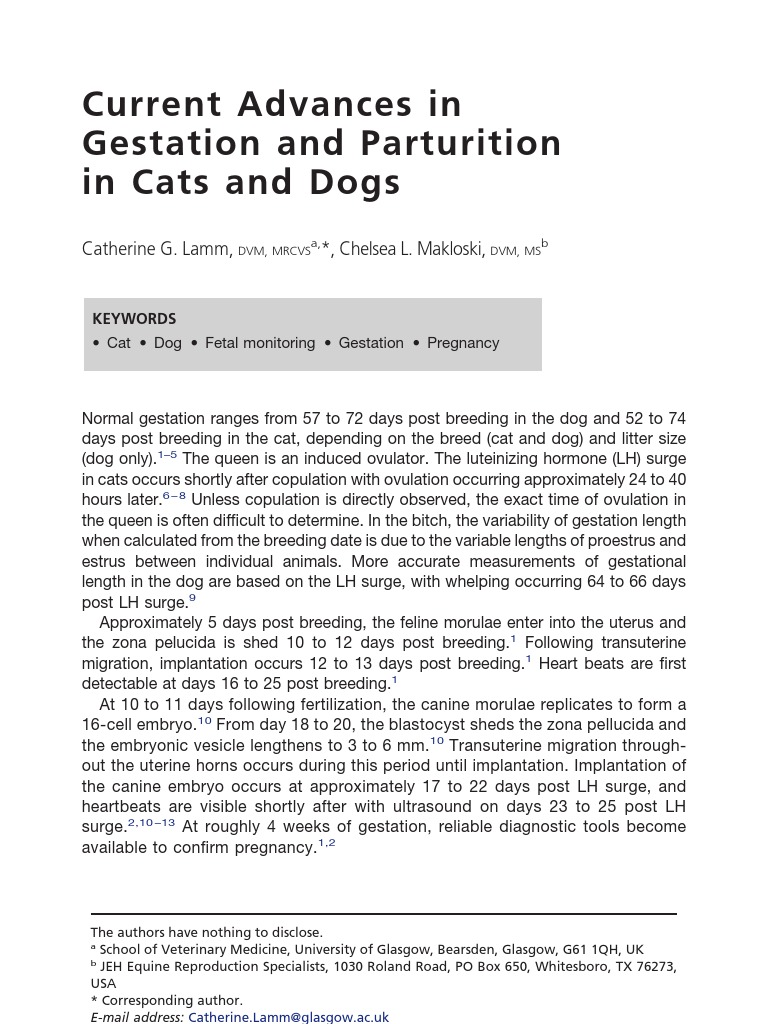 Current Advances in Gestation and Parturition in Cats and Dogs

Catherine G. Lamm, DVM, MRCVS$^{a,*}$, Chelsea L. Makloski, DVM, MS$^{b}$

KEYWORDS
• Cat • Dog • Fetal monitoring • Gestation • Pregnancy

Normal gestation ranges from 57 to 72 days post breeding in the dog and 52 to 74 days post breeding in the cat, depending on the breed (cat and dog) and litter size (dog only).$^{1–5}$ The queen is an induced ovulator. The luteinizing hormone (LH) surge in cats occurs shortly after copulation with ovulation occurring approximately 24 to 40 hours later.$^{6–8}$ Unless copulation is directly observed, the exact time of ovulation in the queen is often difficult to determine. In the bitch, the variability of gestation length when calculated from the breeding date is due to the variable lengths of proestrus and estrus between individual animals. More accurate measurements of gestational length in the dog are based on the LH surge, with whelping occurring 64 to 66 days post LH surge.$^{9}$

Approximately 5 days post breeding, the feline morulae enter into the uterus and the zona pelucida is shed 10 to 12 days post breeding.$^{1}$ Following transuterine migration, implantation occurs 12 to 13 days post breeding.$^{1}$ Heart beats are first detectable at days 16 to 25 post breeding.$^{1}$

At 10 to 11 days following fertilization, the canine morulae replicates to form a 16-cell embryo.$^{10}$ From day 18 to 20, the blastocyst sheds the zona pellucida and the embryonic vesicle lengthens to 3 to 6 mm.$^{10}$ Transuterine migration throughout the uterine horns occurs during this period until implantation. Implantation of the canine embryo occurs at approximately 17 to 22 days post LH surge, and heartbeats are visible shortly after with ultrasound on days 23 to 25 post LH surge.$^{2,10–13}$ At roughly 4 weeks of gestation, reliable diagnostic tools become available to confirm pregnancy.$^{1,2}$

The authors have nothing to disclose.
$^{a}$ School of Veterinary Medicine, University of Glasgow, Bearsden, Glasgow, G61 1QH, UK
$^{b}$ JEH Equine Reproduction Specialists, 1030 Roland Road, PO Box 650, Whitesboro, TX 76273, USA
* Corresponding author.
E-mail address: Catherine.Lamm@glasgow.ac.uk